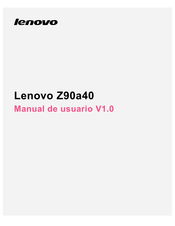 lenovo

Lenovo Z90a40
Manual de usuario V1.0